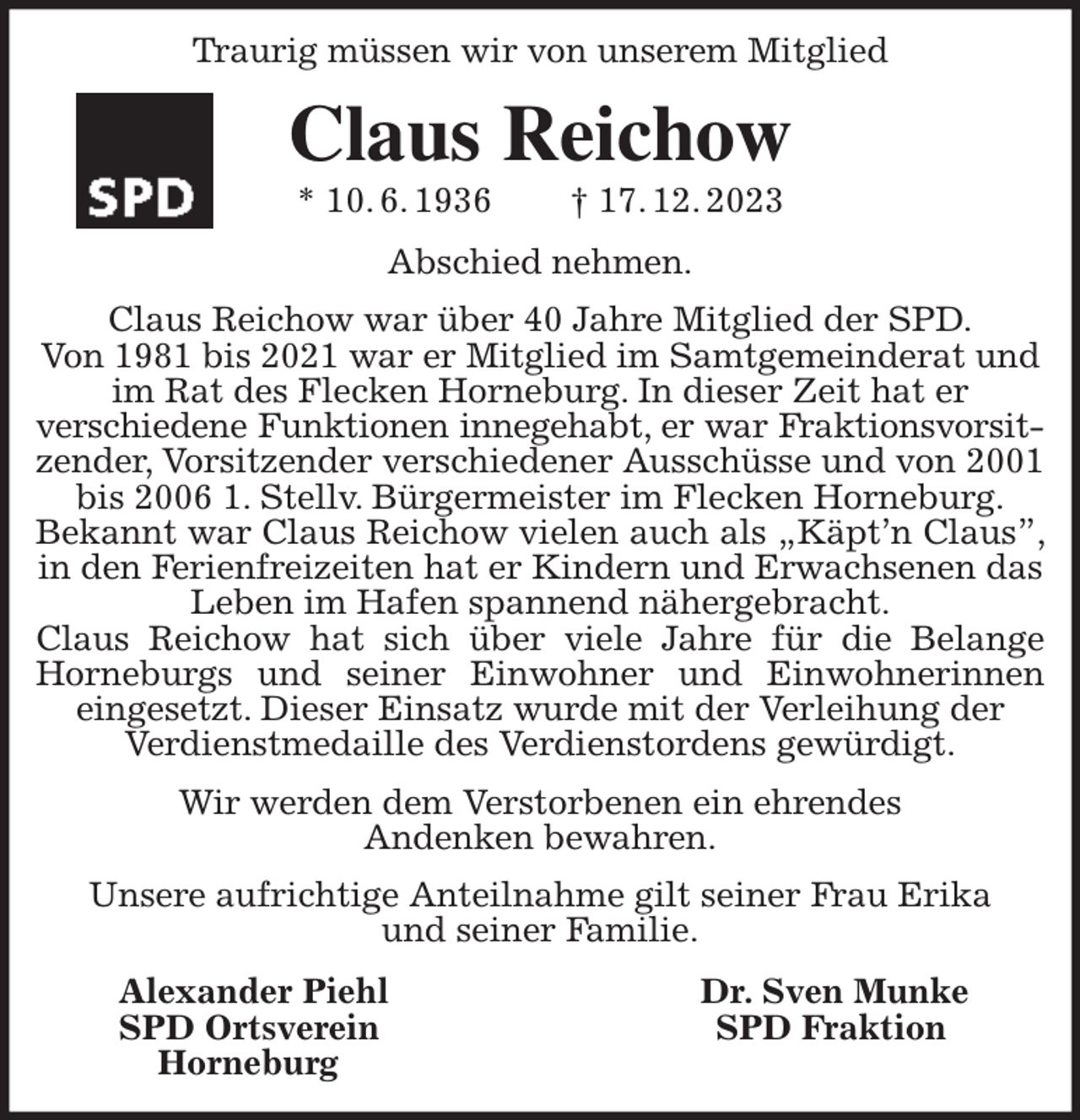 Traurig müssen wir von unserem Mitglied

SPD

Claus Reichow

* 10. 6. 1936 † 17. 12. 2023

Abschied nehmen.

Claus Reichow war über 40 Jahre Mitglied der SPD. Von 1981 bis 2021 war er Mitglied im Samtgemeinderat und im Rat des Flecken Horneburg. In dieser Zeit hat er verschiedene Funktionen innegehabt, er war Fraktionsvorsitzender, Vorsitzender verschiedener Ausschüsse und von 2001 bis 2006 1. Stellv. Bürgermeister im Flecken Horneburg. Bekannt war Claus Reichow vielen auch als „Käpt'n Claus", in den Ferienfreizeiten hat er Kindern und Erwachsenen das Leben im Hafen spannend nähergebracht. Claus Reichow hat sich über viele Jahre für die Belange Horneburgs und seiner Einwohner und Einwohnerinnen eingesetzt. Dieser Einsatz wurde mit der Verleihung der Verdienstmedaille des Verdienstordens gewürdigt.

Wir werden dem Verstorbenen ein ehrendes Andenken bewahren.

Unsere aufrichtige Anteilnahme gilt seiner Frau Erika und seiner Familie.

Alexander Piehl
SPD Ortsverein
Horneburg

Dr. Sven Munke
SPD Fraktion